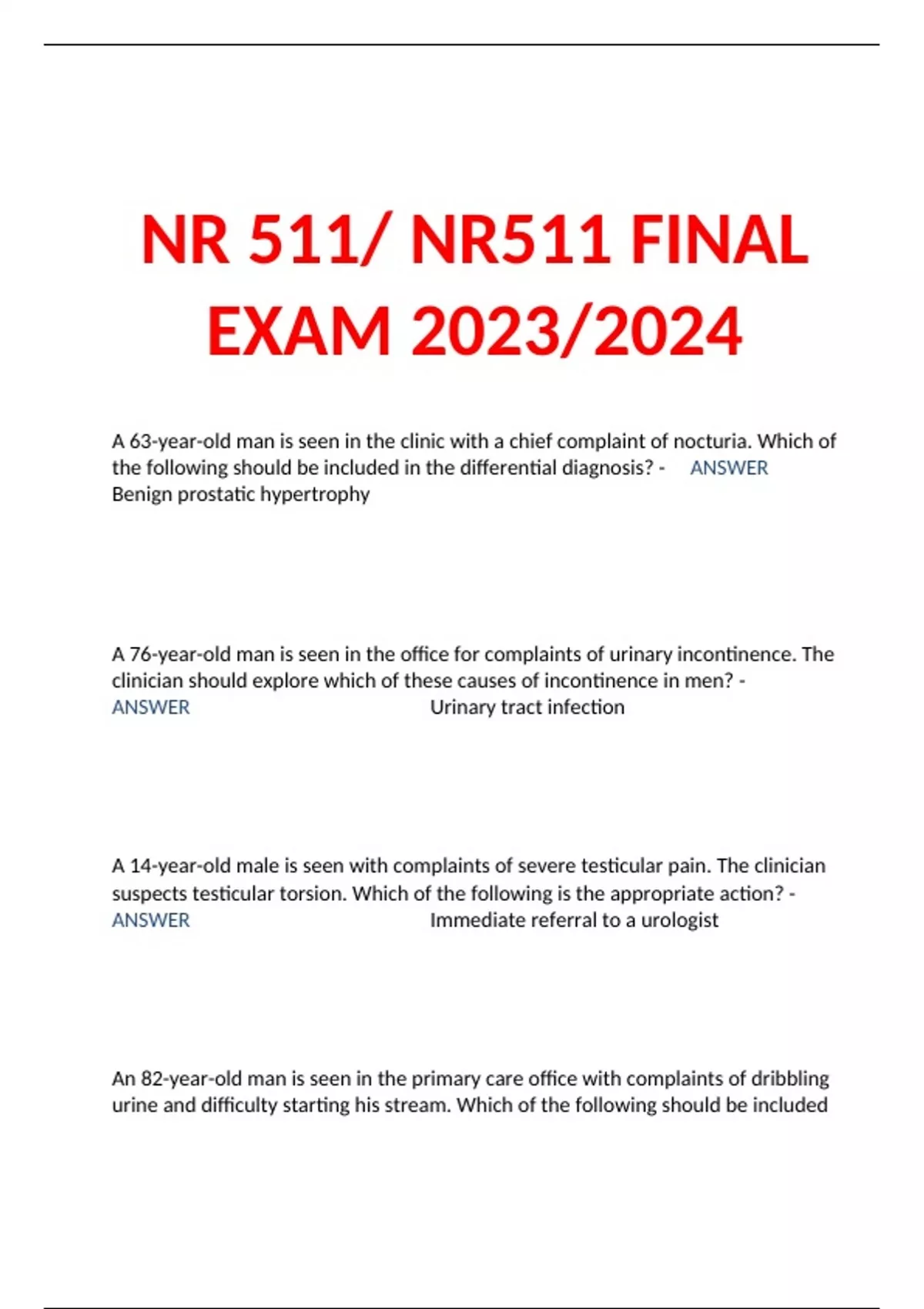 NR 511/ NR511 FINAL EXAM 2023/2024

A 63-year-old man is seen in the clinic with a chief complaint of nocturia. Which of the following should be included in the differential diagnosis? - ANSWER Benign prostatic hypertrophy

A 76-year-old man is seen in the office for complaints of urinary incontinence. The clinician should explore which of these causes of incontinence in men? - ANSWER Urinary tract infection

A 14-year-old male is seen with complaints of severe testicular pain. The clinician suspects testicular torsion. Which of the following is the appropriate action? - ANSWER Immediate referral to a urologist

An 82-year-old man is seen in the primary care office with complaints of dribbling urine and difficulty starting his stream. Which of the following should be included